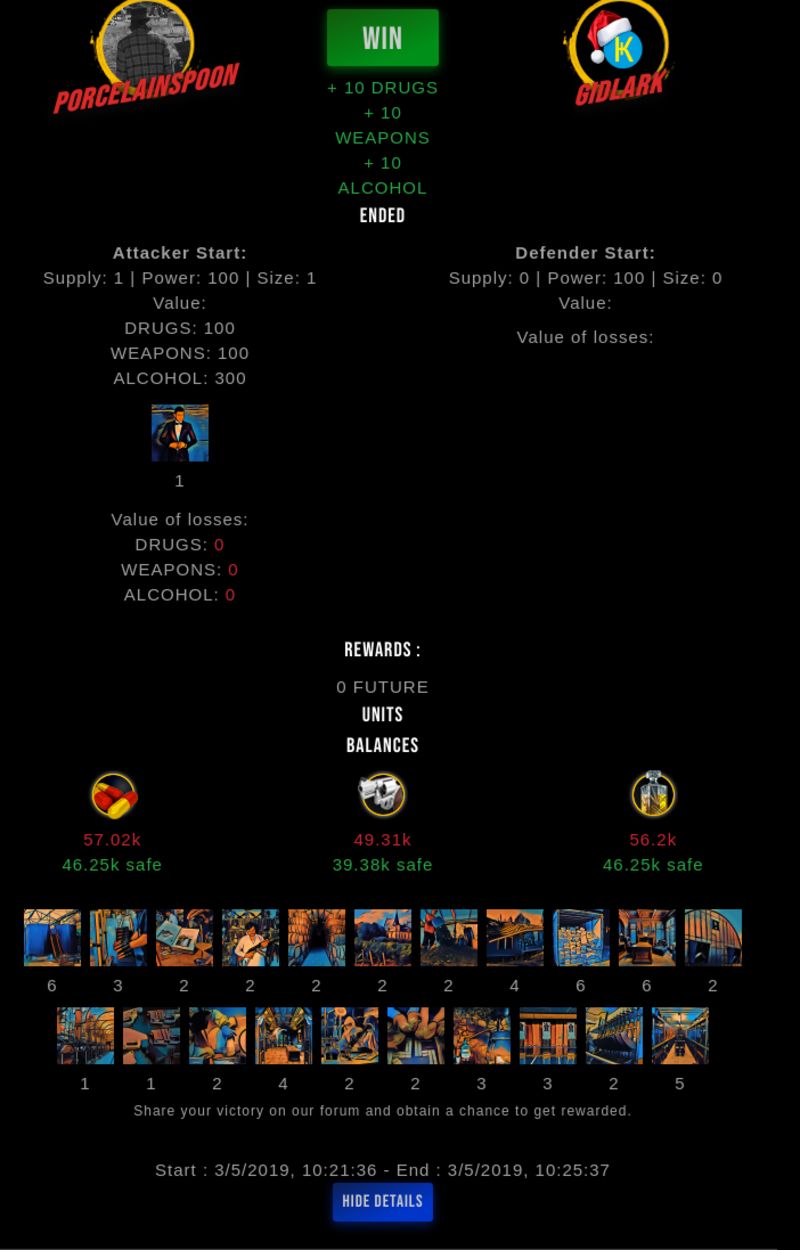 PORCELAINSPOON

WIN
+ 10 DRUGS
+ 10 WEAPONS
+ 10 ALCOHOL
ENDED

K
GIDLARK

Attacker Start:
Supply: 1 | Power: 100 | Size: 1
Value:
DRUGS: 100
WEAPONS: 100
ALCOHOL: 300

1

Value of losses:
DRUGS: 0
WEAPONS: 0
ALCOHOL: 0

Defender Start:
Supply: 0 | Power: 100 | Size: 0
Value:

Value of losses:

REWARDS :
0 FUTURE
UNITS
BALANCES

57.02k
46.25k safe

49.31k
39.38k safe

56.2k
46.25k safe

6 3 2 2 2 2 2 4 6 6 2

1 1 2 4 2 2 3 3 2 5

Share your victory on our forum and obtain a chance to get rewarded.

Start : 3/5/2019, 10:21:36 - End : 3/5/2019, 10:25:37

HIDE DETAILS